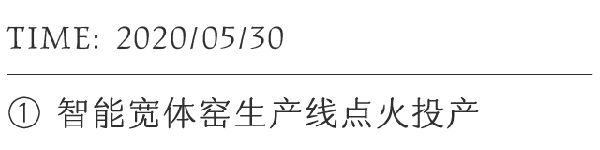 TIME: 2020/05/30

① 智能宽体窑生产线点火投产